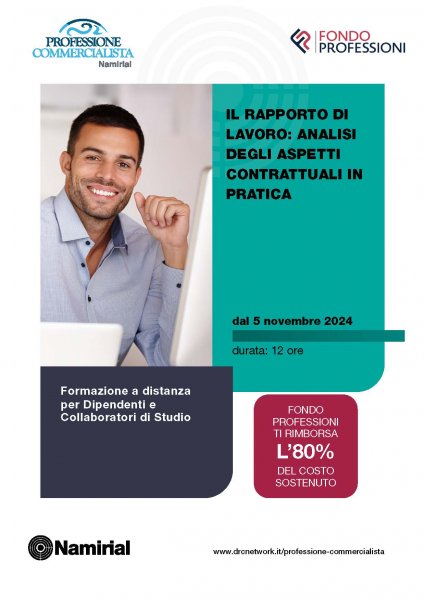 PROFESSIONE COMMERCIALISTA
Namirial

FONDO PROFESSIONI

IL RAPPORTO DI LAVORO: ANALISI DEGLI ASPETTI CONTRATTUALI IN PRATICA

dal 5 novembre 2024

durata: 12 ore

Formazione a distanza per Dipendenti e Collaboratori di Studio

FONDO PROFESSIONI TI RIMBORSA L'80% DEL COSTO SOSTENUTO

Namirial

www.drcnetwork.it/professione-commercialista